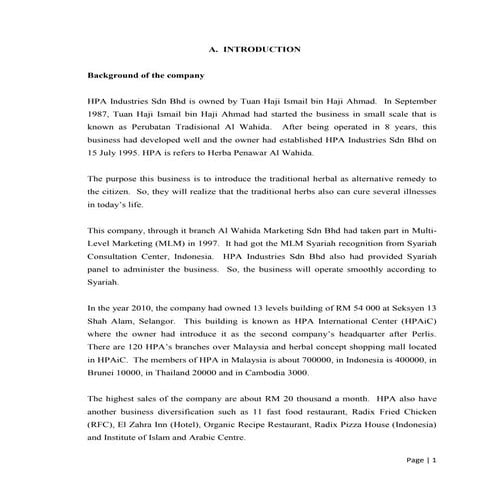 A. INTRODUCTION

Background of the company

HPA Industries Sdn Bhd is owned by Tuan Haji Ismail bin Haji Ahmad. In September 1987, Tuan Haji Ismail bin Haji Ahmad had started the business in small scale that is known as Perubatan Tradisional Al Wahida. After being operated in 8 years, this business had developed well and the owner had established HPA Industries Sdn Bhd on 15 July 1995. HPA is refers to Herba Penawar Al Wahida.

The purpose this business is to introduce the traditional herbal as alternative remedy to the citizen. So, they will realize that the traditional herbs also can cure several illnesses in today's life.

This company, through it branch Al Wahida Marketing Sdn Bhd had taken part in Multi-Level Marketing (MLM) in 1997. It had got the MLM Syariah recognition from Syariah Consultation Center, Indonesia. HPA Industries Sdn Bhd also had provided Syariah panel to administer the business. So, the business will operate smoothly according to Syariah.

In the year 2010, the company had owned 13 levels building of RM 54 000 at Seksyen 13 Shah Alam, Selangor. This building is known as HPA International Center (HPAiC) where the owner had introduce it as the second company's headquarter after Perlis. There are 120 HPA's branches over Malaysia and herbal concept shopping mall located in HPAiC. The members of HPA in Malaysia is about 700000, in Indonesia is 400000, in Brunei 10000, in Thailand 20000 and in Cambodia 3000.

The highest sales of the company are about RM 20 thousand a month. HPA also have another business diversification such as 11 fast food restaurant, Radix Fried Chicken (RFC), El Zahra Inn (Hotel), Organic Recipe Restaurant, Radix Pizza House (Indonesia) and Institute of Islam and Arabic Centre.

Page | 1